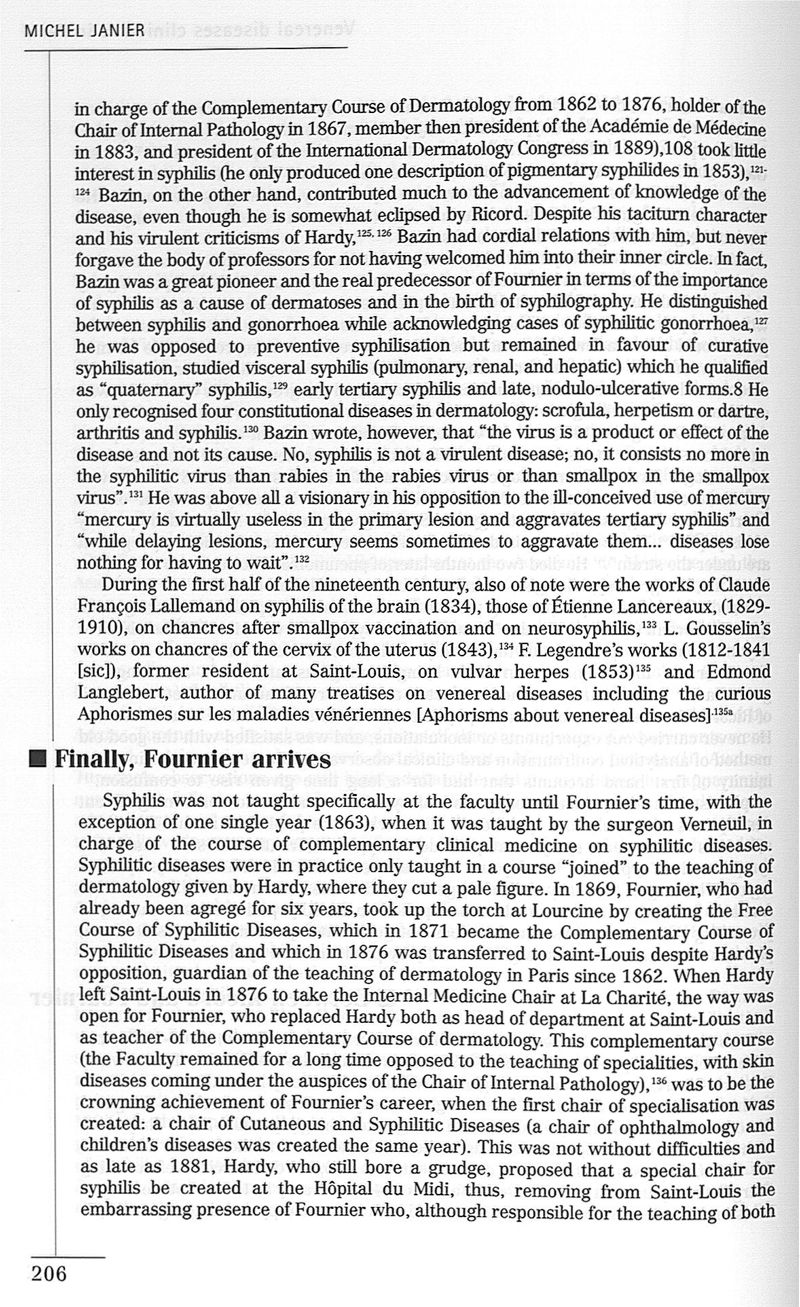 MICHEL JANIER

in charge of the Complementary Course of Dermatology from 1862 to 1876, holder of the Chair of Internal Pathology in 1867, member then president of the Académie de Médecine in 1883, and president of the International Dermatology Congress in 1889),108 took little interest in syphilis (he only produced one description of pigmentary syphilides in 1853),$^{121-124}$ Bazin, on the other hand, contributed much to the advancement of knowledge of the disease, even though he is somewhat eclipsed by Ricord. Despite his taciturn character and his virulent criticisms of Hardy,$^{125, 126}$ Bazin had cordial relations with him, but never forgave the body of professors for not having welcomed him into their inner circle. In fact, Bazin was a great pioneer and the real predecessor of Fournier in terms of the importance of syphilis as a cause of dermatoses and in the birth of syphilography. He distinguished between syphilis and gonorrhoea while acknowledging cases of syphilitic gonorrhoea,$^{127}$ he was opposed to preventive syphilisation but remained in favour of curative syphilisation, studied visceral syphilis (pulmonary, renal, and hepatic) which he qualified as "quaternary" syphilis,$^{129}$ early tertiary syphilis and late, nodulo-ulcerative forms.8 He only recognised four constitutional diseases in dermatology: scrofula, herpetism or dartre, arthritis and syphilis.$^{130}$ Bazin wrote, however, that "the virus is a product or effect of the disease and not its cause. No, syphilis is not a virulent disease; no, it consists no more in the syphilitic virus than rabies in the rabies virus or than smallpox in the smallpox virus".$^{131}$ He was above all a visionary in his opposition to the ill-conceived use of mercury "mercury is virtually useless in the primary lesion and aggravates tertiary syphilis" and "while delaying lesions, mercury seems sometimes to aggravate them... diseases lose nothing for having to wait".$^{132}$

During the first half of the nineteenth century, also of note were the works of Claude François Lallemand on syphilis of the brain (1834), those of Étienne Lancereaux, (1829-1910), on chancres after smallpox vaccination and on neurosyphilis,$^{133}$ L. Gousselin's works on chancres of the cervix of the uterus (1843),$^{134}$ F. Legendre's works (1812-1841 [sic]), former resident at Saint-Louis, on vulvar herpes (1853)$^{135}$ and Edmond Langlebert, author of many treatises on venereal diseases including the curious Aphorismes sur les maladies vénériennes [Aphorisms about venereal diseases]$^{135a}$

Finally, Fournier arrives

Syphilis was not taught specifically at the faculty until Fournier's time, with the exception of one single year (1863), when it was taught by the surgeon Verneuil, in charge of the course of complementary clinical medicine on syphilitic diseases. Syphilitic diseases were in practice only taught in a course "joined" to the teaching of dermatology given by Hardy, where they cut a pale figure. In 1869, Fournier, who had already been agregé for six years, took up the torch at Lourcine by creating the Free Course of Syphilitic Diseases, which in 1871 became the Complementary Course of Syphilitic Diseases and which in 1876 was transferred to Saint-Louis despite Hardy's opposition, guardian of the teaching of dermatology in Paris since 1862. When Hardy left Saint-Louis in 1876 to take the Internal Medicine Chair at La Charité, the way was open for Fournier, who replaced Hardy both as head of department at Saint-Louis and as teacher of the Complementary Course of dermatology. This complementary course (the Faculty remained for a long time opposed to the teaching of specialities, with skin diseases coming under the auspices of the Chair of Internal Pathology),$^{136}$ was to be the crowning achievement of Fournier's career, when the first chair of specialisation was created: a chair of Cutaneous and Syphilitic Diseases (a chair of ophthalmology and children's diseases was created the same year). This was not without difficulties and as late as 1881, Hardy, who still bore a grudge, proposed that a special chair for syphilis be created at the Hôpital du Midi, thus, removing from Saint-Louis the embarrassing presence of Fournier who, although responsible for the teaching of both

206